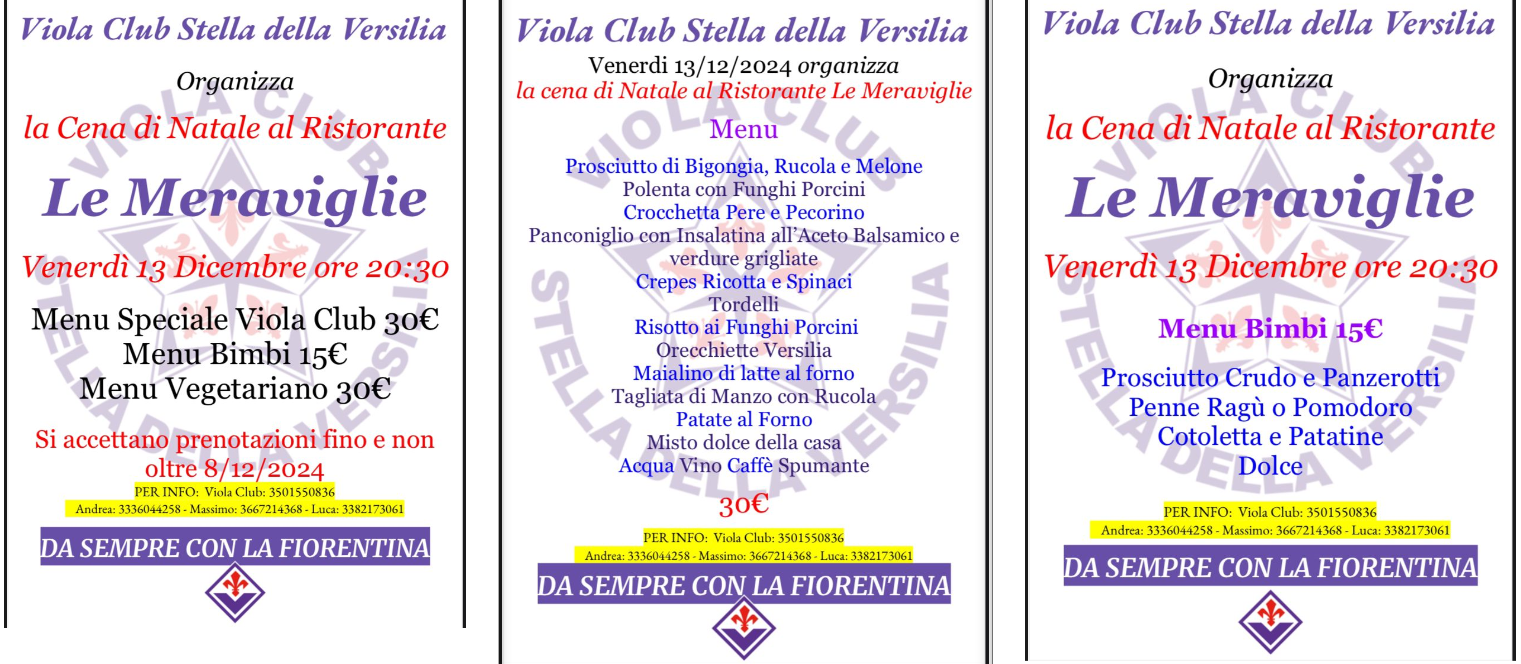 Viola Club Stella della Versilia

Organizza

la Cena di Natale al Ristorante

Le Meraviglie

Venerdì 13 Dicembre ore 20:30

Menu Speciale Viola Club 30€
Menu Bimbi 15€
Menu Vegetariano 30€

Si accettano prenotazioni fino e non oltre 8/12/2024

PER INFO: Viola Club: 3501550836
Andrea: 3336044258 - Massimo: 3667214368 - Luca: 3382173061

DA SEMPRE CON LA FIORENTINA

Viola Club Stella della Versilia

Venerdì 13/12/2024 organizza
la cena di Natale al Ristorante Le Meraviglie

Menu

Prosciutto di Bigongia, Rucola e Melone
Polenta con Funghi Porcini
Crocchetta Pere e Pecorino
Panconiglio con Insalatina all'Aceto Balsamico e verdure grigliate
Crepes Ricotta e Spinaci
Tordelli
Risotto ai Funghi Porcini
Orecchiette Versilia
Maialino di latte al forno
Tagliata di Manzo con Rucola
Patate al Forno
Misto dolce della casa
Acqua Vino Caffè Spumante

30€

PER INFO: Viola Club: 3501550836
Andrea: 3336044258 - Massimo: 3667214368 - Luca: 3382173061

DA SEMPRE CON LA FIORENTINA

Viola Club Stella della Versilia

Organizza

la Cena di Natale al Ristorante

Le Meraviglie

Venerdì 13 Dicembre ore 20:30

Menu Bimbi 15€

Prosciutto Crudo e Panzerotti
Penne Ragù o Pomodoro
Cotoletta e Patatine
Dolce

PER INFO: Viola Club: 3501550836
Andrea: 3336044258 - Massimo: 3667214368 - Luca: 3382173061

DA SEMPRE CON LA FIORENTINA